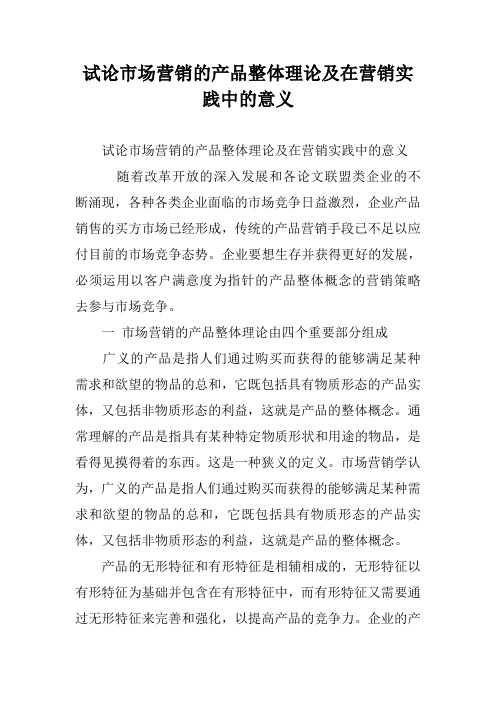 试论市场营销的产品整体理论及在营销实践中的意义

试论市场营销的产品整体理论及在营销实践中的意义

随着改革开放的深入发展和各论文联盟类企业的不断涌现，各种各类企业面临的市场竞争日益激烈，企业产品销售的买方市场已经形成，传统的产品营销手段已不足以应付目前的市场竞争态势。企业要想生存并获得更好的发展，必须运用以客户满意度为指针的产品整体概念的营销策略去参与市场竞争。

一 市场营销的产品整体理论由四个重要部分组成

广义的产品是指人们通过购买而获得的能够满足某种需求和欲望的物品的总和，它既包括具有物质形态的产品实体，又包括非物质形态的利益，这就是产品的整体概念。通常理解的产品是指具有某种特定物质形状和用途的物品，是看得见摸得着的东西。这是一种狭义的定义。市场营销学认为，广义的产品是指人们通过购买而获得的能够满足某种需求和欲望的物品的总和，它既包括具有物质形态的产品实体，又包括非物质形态的利益，这就是产品的整体概念。

产品的无形特征和有形特征是相辅相成的，无形特征以有形特征为基础并包含在有形特征中，而有形特征又需要通过无形特征来完善和强化，以提高产品的竞争力。企业的产